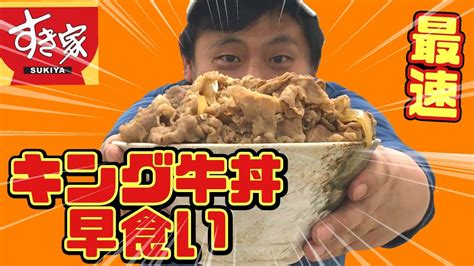 すき家
SUKIYA

最速

キング牛丼
早食い